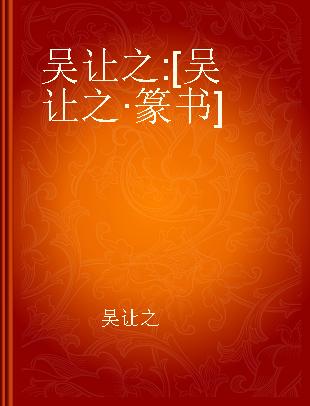 吴让之:[吴让之·篆书]

吴让之